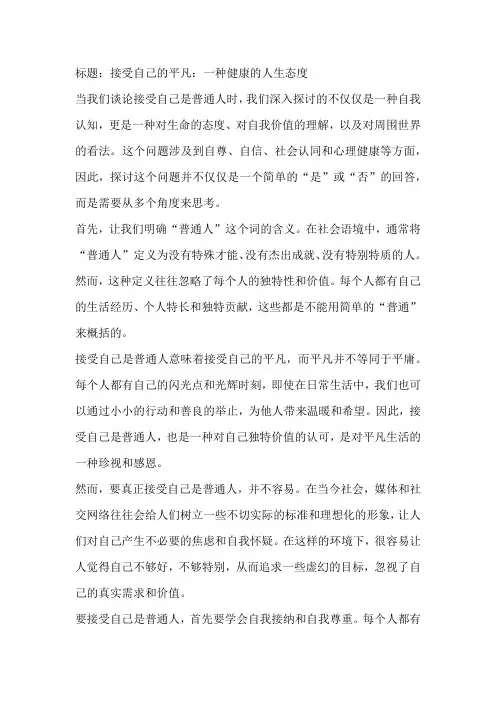 标题：接受自己的平凡：一种健康的人生态度

当我们谈论接受自己是普通人时，我们深入探讨的不仅仅是一种自我认知，更是一种对生命的态度、对自我价值的理解，以及对周围世界的看法。这个问题涉及到自尊、自信、社会认同和心理健康等方面，因此，探讨这个问题并不仅仅是一个简单的“是”或“否”的回答，而是需要从多个角度来思考。

首先，让我们明确“普通人”这个词的含义。在社会语境中，通常将“普通人”定义为没有特殊才能、没有杰出成就、没有特别特质的人。然而，这种定义往往忽略了每个人的独特性和价值。每个人都有自己的生活经历、个人特长和独特贡献，这些都是不能用简单的“普通”来概括的。

接受自己是普通人意味着接受自己的平凡，而平凡并不等同于平庸。每个人都有自己的闪光点和光辉时刻，即使在日常生活中，我们也可以通过小小的行动和善良的举止，为他人带来温暖和希望。因此，接受自己是普通人，也是一种对自己独特价值的认可，是对平凡生活的一种珍视和感恩。

然而，要真正接受自己是普通人，并不容易。在当今社会，媒体和社交网络往往会给人们树立一些不切实际的标准和理想化的形象，让人们对自己产生不必要的焦虑和自我怀疑。在这样的环境下，很容易让人觉得自己不够好，不够特别，从而追求一些虚幻的目标，忽视了自己的真实需求和价值。

要接受自己是普通人，首先要学会自我接纳和自我尊重。每个人都有